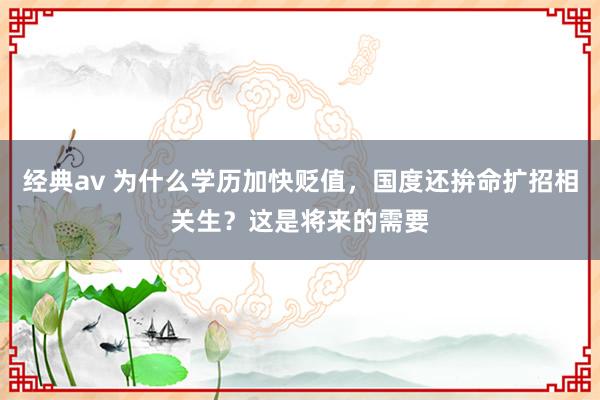 经典av 为什么学历加快贬值，国度还拚命扩招相关生？这是将来的需要